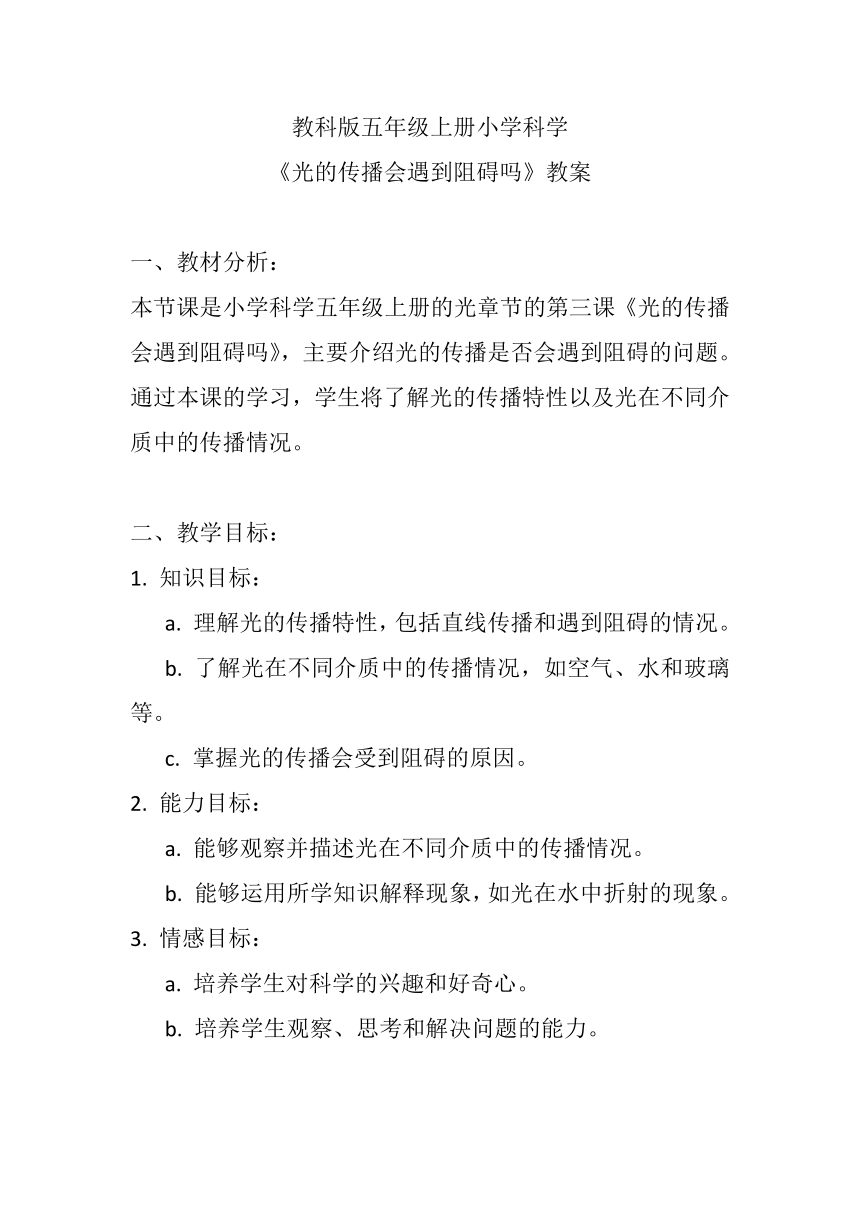 教科版五年级上册小学科学
《光的传播会遇到阻碍吗》教案

一、教材分析：
本节课是小学科学五年级上册的光章节的第三课《光的传播会遇到阻碍吗》，主要介绍光的传播是否会遇到阻碍的问题。通过本课的学习，学生将了解光的传播特性以及光在不同介质中的传播情况。

二、教学目标：
1. 知识目标：
a. 理解光的传播特性，包括直线传播和遇到阻碍的情况。
b. 了解光在不同介质中的传播情况，如空气、水和玻璃等。
c. 掌握光的传播会受到阻碍的原因。
2. 能力目标：
a. 能够观察并描述光在不同介质中的传播情况。
b. 能够运用所学知识解释现象，如光在水中折射的现象。
3. 情感目标：
a. 培养学生对科学的兴趣和好奇心。
b. 培养学生观察、思考和解决问题的能力。